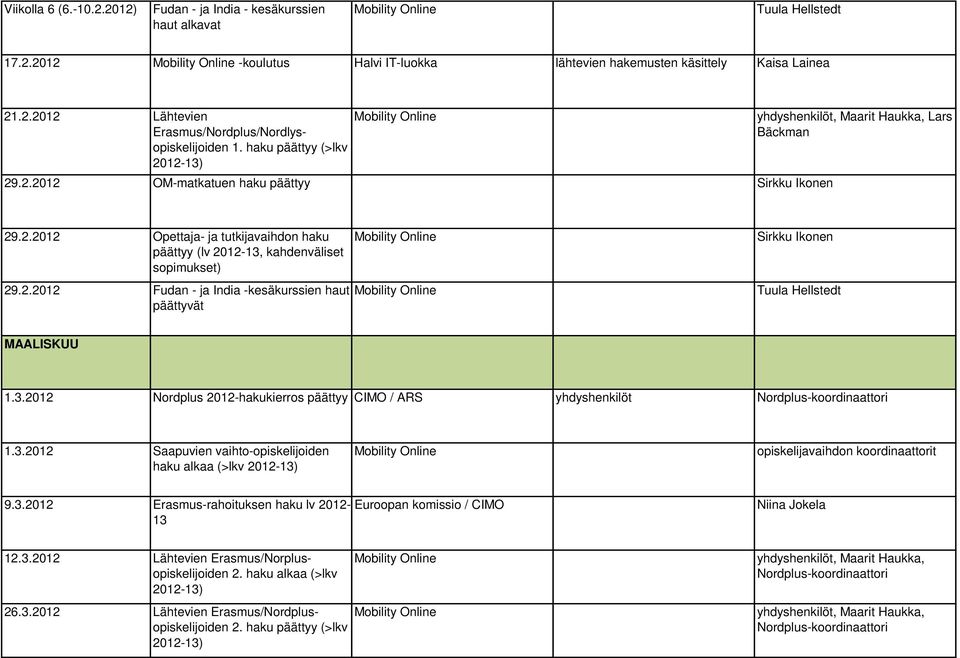 | | | | | |
|---|---|---|---|---|
| Viikolla 6 (6.-10.2.2012) | Fudan - ja India - kesäkurssien haut alkavat | Mobility Online | | Tuula Hellstedt |
| 17.2.2012 | Mobility Online -koulutus | Halvi IT-luokka | lähtevien hakemusten käsittely | Kaisa Lainea |
| 21.2.2012 | Lähtevien Erasmus/Nordplus/Nordlys-opiskelijoiden 1. haku päättyy (>lkv 2012-13) | Mobility Online | | yhdyshenkilöt, Maarit Haukka, Lars Bäckman |
| 29.2.2012 | OM-matkatuen haku päättyy | | | Sirkku Ikonen |
| 29.2.2012 | Opettaja- ja tutkijavaihdon haku päättyy (lv 2012-13, kahdenväliset sopimukset) | Mobility Online | | Sirkku Ikonen |
| 29.2.2012 | Fudan - ja India -kesäkurssien haut päättyvät | Mobility Online | | Tuula Hellstedt |
| MAALISKUU | | | | |
| 1.3.2012 | Nordplus 2012-hakukierros päättyy | CIMO / ARS | yhdyshenkilöt | Nordplus-koordinaattori |
| 1.3.2012 | Saapuvien vaihto-opiskelijoiden haku alkaa (>lkv 2012-13) | Mobility Online | | opiskelijavaihdon koordinaattorit |
| 9.3.2012 | Erasmus-rahoituksen haku lv 2012-13 | Euroopan komissio / CIMO | | Niina Jokela |
| 12.3.2012 | Lähtevien Erasmus/Norplus-opiskelijoiden 2. haku alkaa (>lkv 2012-13) | Mobility Online | | yhdyshenkilöt, Maarit Haukka, Nordplus-koordinaattori |
| 26.3.2012 | Lähtevien Erasmus/Nordplus-opiskelijoiden 2. haku päättyy (>lkv 2012-13) | Mobility Online | | yhdyshenkilöt, Maarit Haukka, Nordplus-koordinaattori |